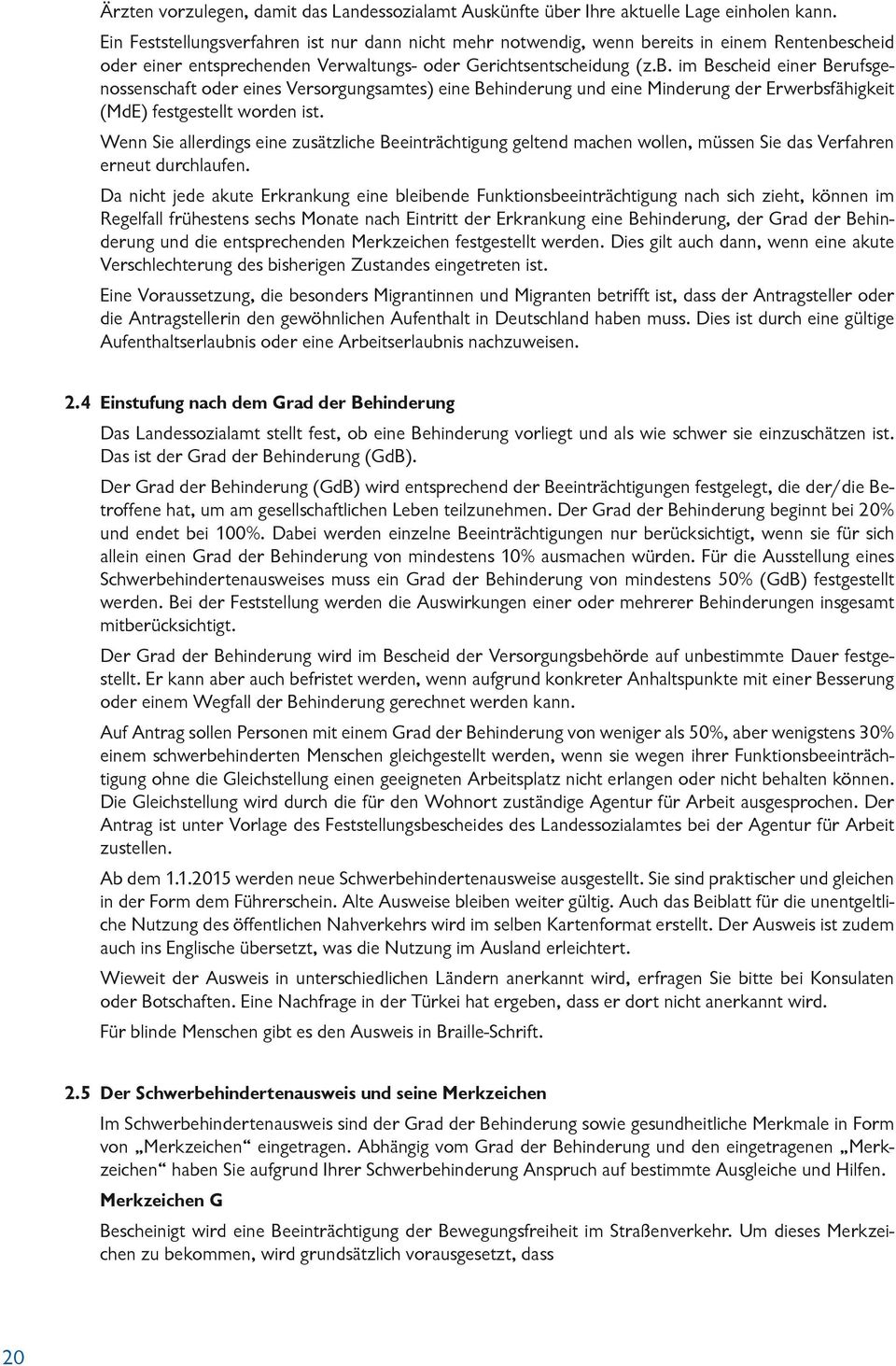 Ärzten vorzulegen, damit das Landessozialamt Auskünfte über Ihre aktuelle Lage einholen kann.

Ein Feststellungsverfahren ist nur dann nicht mehr notwendig, wenn bereits in einem Rentenbescheid oder einer entsprechenden Verwaltungs- oder Gerichtsentscheidung (z.B. im Bescheid einer Berufsgenossenschaft oder eines Versorgungsamtes) eine Behinderung und eine Minderung der Erwerbsfähigkeit (MdE) festgestellt worden ist.

Wenn Sie allerdings eine zusätzliche Beeinträchtigung geltend machen wollen, müssen Sie das Verfahren erneut durchlaufen.

Da nicht jede akute Erkrankung eine bleibende Funktionsbeeinträchtigung nach sich zieht, können im Regelfall frühestens sechs Monate nach Eintritt der Erkrankung eine Behinderung, der Grad der Behinderung und die entsprechenden Merkzeichen festgestellt werden. Dies gilt auch dann, wenn eine akute Verschlechterung des bisherigen Zustandes eingetreten ist.

Eine Voraussetzung, die besonders Migrantinnen und Migranten betrifft ist, dass der Antragsteller oder die Antragstellerin den gewöhnlichen Aufenthalt in Deutschland haben muss. Dies ist durch eine gültige Aufenthaltserlaubnis oder eine Arbeitserlaubnis nachzuweisen.

2.4 Einstufung nach dem Grad der Behinderung

Das Landessozialamt stellt fest, ob eine Behinderung vorliegt und als wie schwer sie einzuschätzen ist. Das ist der Grad der Behinderung (GdB).

Der Grad der Behinderung (GdB) wird entsprechend der Beeinträchtigungen festgelegt, die der/die Betroffene hat, um am gesellschaftlichen Leben teilzunehmen. Der Grad der Behinderung beginnt bei 20% und endet bei 100%. Dabei werden einzelne Beeinträchtigungen nur berücksichtigt, wenn sie für sich allein einen Grad der Behinderung von mindestens 10% ausmachen würden. Für die Ausstellung eines Schwerbehindertenausweises muss ein Grad der Behinderung von mindestens 50% (GdB) festgestellt werden. Bei der Feststellung werden die Auswirkungen einer oder mehrerer Behinderungen insgesamt mitberücksichtigt.

Der Grad der Behinderung wird im Bescheid der Versorgungsbehörde auf unbestimmte Dauer festgestellt. Er kann aber auch befristet werden, wenn aufgrund konkreter Anhaltspunkte mit einer Besserung oder einem Wegfall der Behinderung gerechnet werden kann.

Auf Antrag sollen Personen mit einem Grad der Behinderung von weniger als 50%, aber wenigstens 30% einem schwerbehinderten Menschen gleichgestellt werden, wenn sie wegen ihrer Funktionsbeeinträchtigung ohne die Gleichstellung einen geeigneten Arbeitsplatz nicht erlangen oder nicht behalten können. Die Gleichstellung wird durch die für den Wohnort zuständige Agentur für Arbeit ausgesprochen. Der Antrag ist unter Vorlage des Feststellungsbescheides des Landessozialamtes bei der Agentur für Arbeit zustellen.

Ab dem 1.1.2015 werden neue Schwerbehindertenausweise ausgestellt. Sie sind praktischer und gleichen in der Form dem Führerschein. Alte Ausweise bleiben weiter gültig. Auch das Beiblatt für die unentgeltliche Nutzung des öffentlichen Nahverkehrs wird im selben Kartenformat erstellt. Der Ausweis ist zudem auch ins Englische übersetzt, was die Nutzung im Ausland erleichtert.

Wieweit der Ausweis in unterschiedlichen Ländern anerkannt wird, erfragen Sie bitte bei Konsulaten oder Botschaften. Eine Nachfrage in der Türkei hat ergeben, dass er dort nicht anerkannt wird.

Für blinde Menschen gibt es den Ausweis in Braille-Schrift.

2.5 Der Schwerbehindertenausweis und seine Merkzeichen

Im Schwerbehindertenausweis sind der Grad der Behinderung sowie gesundheitliche Merkmale in Form von „Merkzeichen“ eingetragen. Abhängig vom Grad der Behinderung und den eingetragenen „Merkzeichen“ haben Sie aufgrund Ihrer Schwerbehinderung Anspruch auf bestimmte Ausgleiche und Hilfen.

Merkzeichen G

Bescheinigt wird eine Beeinträchtigung der Bewegungsfreiheit im Straßenverkehr. Um dieses Merkzeichen zu bekommen, wird grundsätzlich vorausgesetzt, dass

20